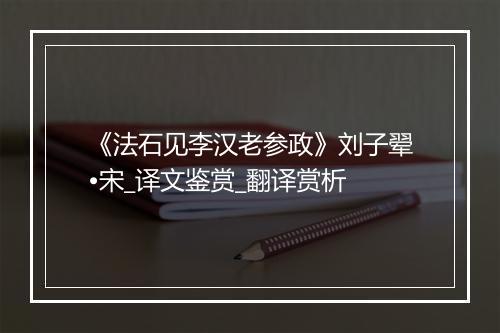 《法石见李汉老参政》刘子翚•宋_译文鉴赏_翻译赏析